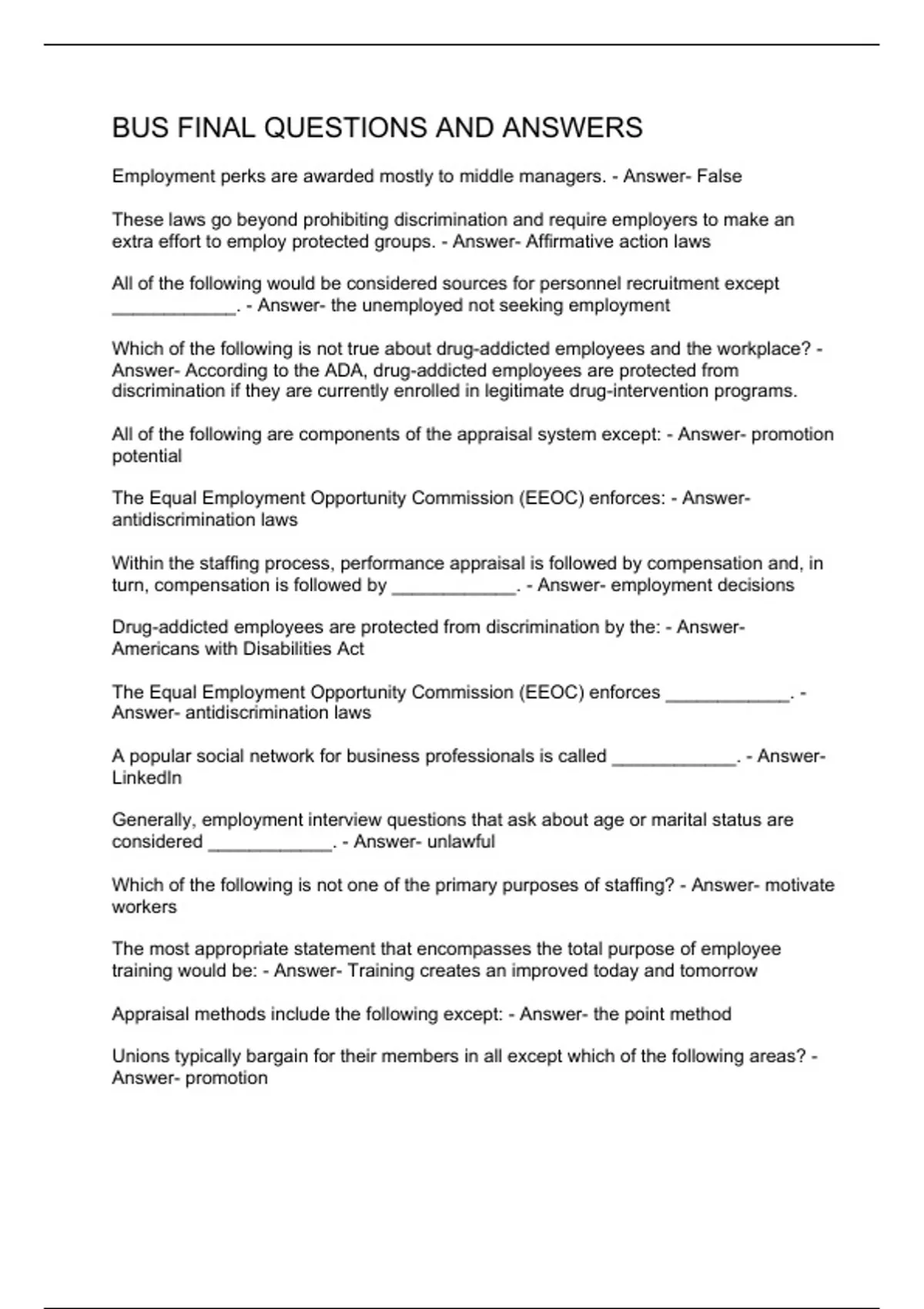 BUS FINAL QUESTIONS AND ANSWERS

Employment perks are awarded mostly to middle managers. - Answer- False

These laws go beyond prohibiting discrimination and require employers to make an extra effort to employ protected groups. - Answer- Affirmative action laws

All of the following would be considered sources for personnel recruitment except ____________. - Answer- the unemployed not seeking employment

Which of the following is not true about drug-addicted employees and the workplace? - Answer- According to the ADA, drug-addicted employees are protected from discrimination if they are currently enrolled in legitimate drug-intervention programs.

All of the following are components of the appraisal system except: - Answer- promotion potential

The Equal Employment Opportunity Commission (EEOC) enforces: - Answer- antidiscrimination laws

Within the staffing process, performance appraisal is followed by compensation and, in turn, compensation is followed by ____________. - Answer- employment decisions

Drug-addicted employees are protected from discrimination by the: - Answer- Americans with Disabilities Act

The Equal Employment Opportunity Commission (EEOC) enforces ____________. - Answer- antidiscrimination laws

A popular social network for business professionals is called ____________. - Answer- LinkedIn

Generally, employment interview questions that ask about age or marital status are considered ____________. - Answer- unlawful

Which of the following is not one of the primary purposes of staffing? - Answer- motivate workers

The most appropriate statement that encompasses the total purpose of employee training would be: - Answer- Training creates an improved today and tomorrow

Appraisal methods include the following except: - Answer- the point method

Unions typically bargain for their members in all except which of the following areas? - Answer- promotion